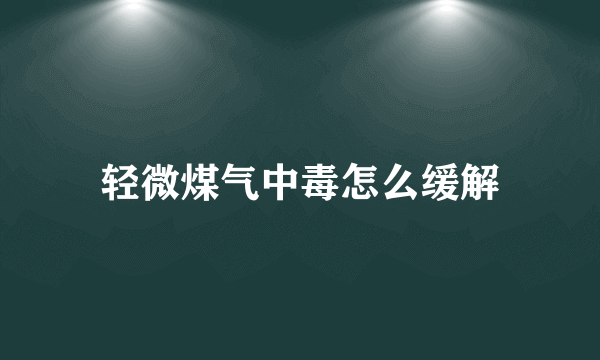 轻微煤气中毒怎么缓解